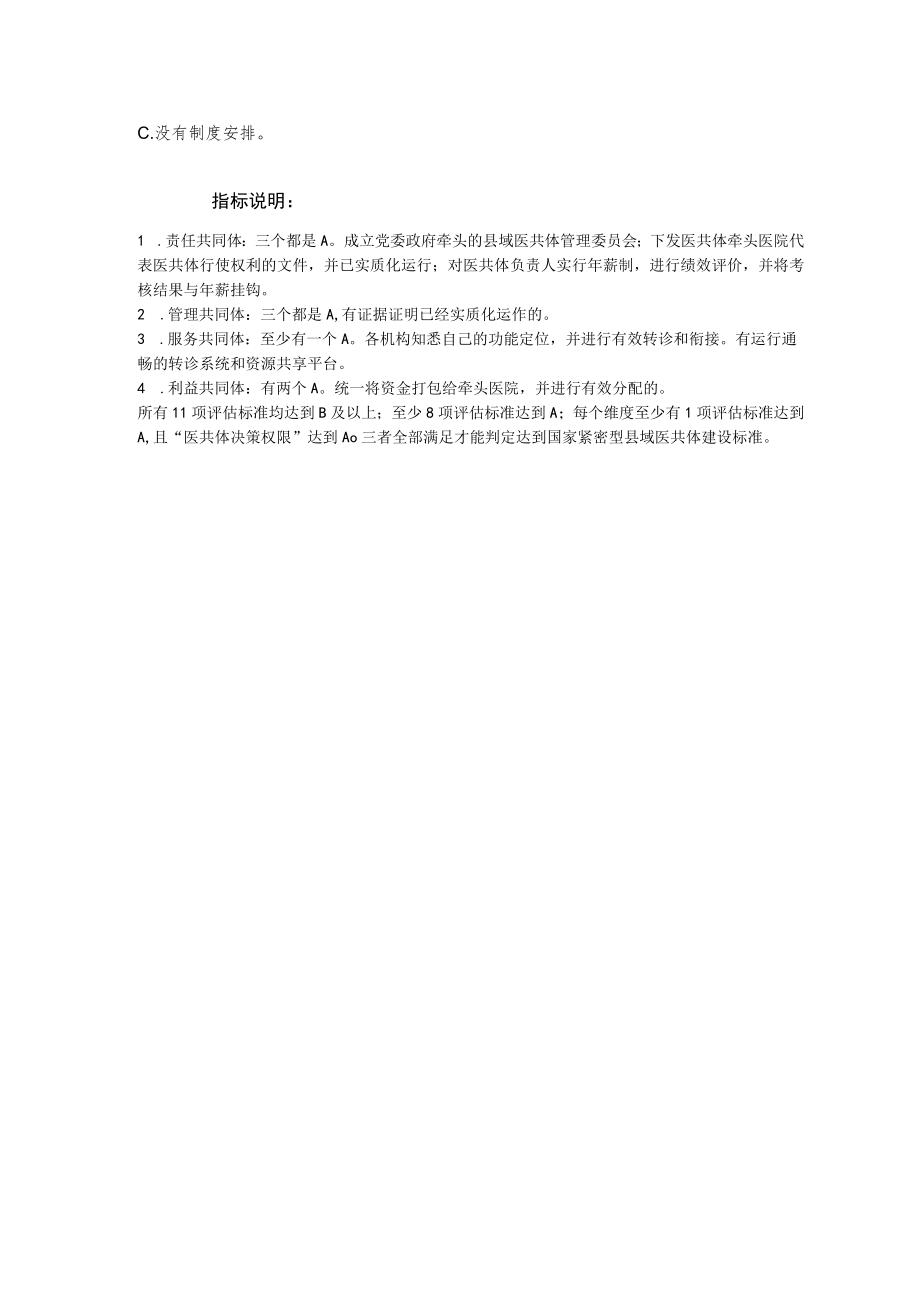 C.没有制度安排。

指标说明：

1 .责任共同体：三个都是A。成立党委政府牵头的县域医共体管理委员会；下发医共体牵头医院代表医共体行使权利的文件，并已实质化运行；对医共体负责人实行年薪制，进行绩效评价，并将考核结果与年薪挂钩。

2 .管理共同体：三个都是A,有证据证明已经实质化运作的。

3 .服务共同体：至少有一个A。各机构知悉自己的功能定位，并进行有效转诊和衔接。有运行通畅的转诊系统和资源共享平台。

4 .利益共同体：有两个A。统一将资金打包给牵头医院，并进行有效分配的。

所有11项评估标准均达到B及以上；至少8项评估标准达到A；每个维度至少有1项评估标准达到A,且“医共体决策权限”达到Ao三者全部满足才能判定达到国家紧密型县域医共体建设标准。